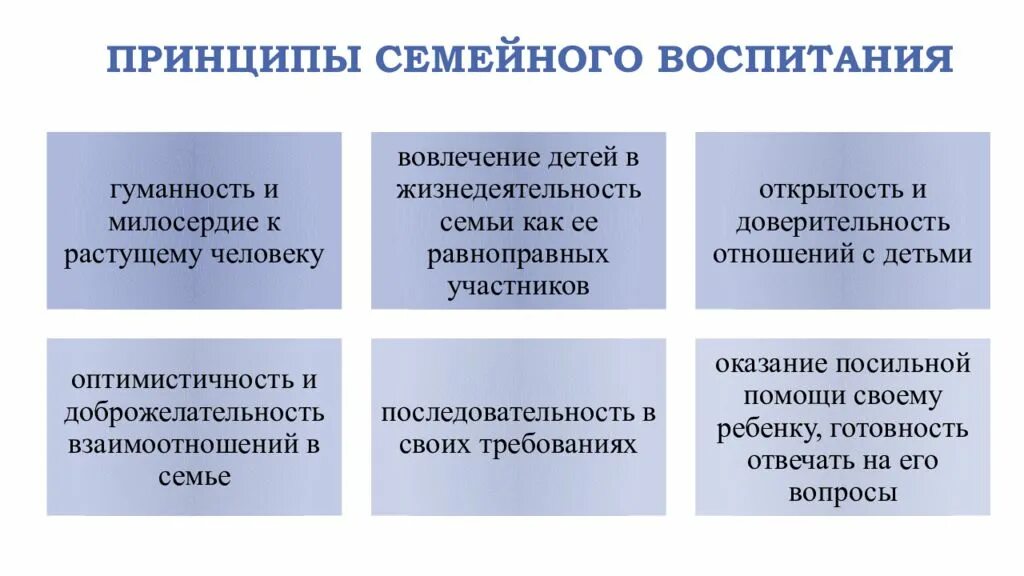 ПРИНЦИПЫ СЕМЕЙНОГО ВОСПИТАНИЯ

гуманность и милосердие к растущему человеку

вовлечение детей в жизнедеятельность семьи как ее равноправных участников

открытость и доверительность отношений с детьми

оптимистичность и доброжелательность взаимоотношений в семье

последовательность в своих требованиях

оказание посильной помощи своему ребенку, готовность отвечать на его вопросы